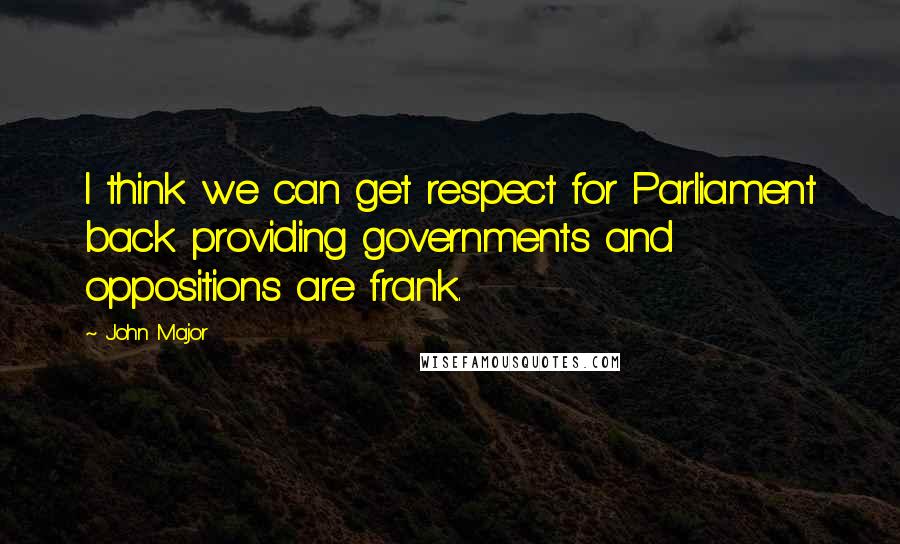 I think we can get respect for Parliament back providing governments and oppositions are frank.

~ John Major

WISEFAMOUSQUOTES.COM